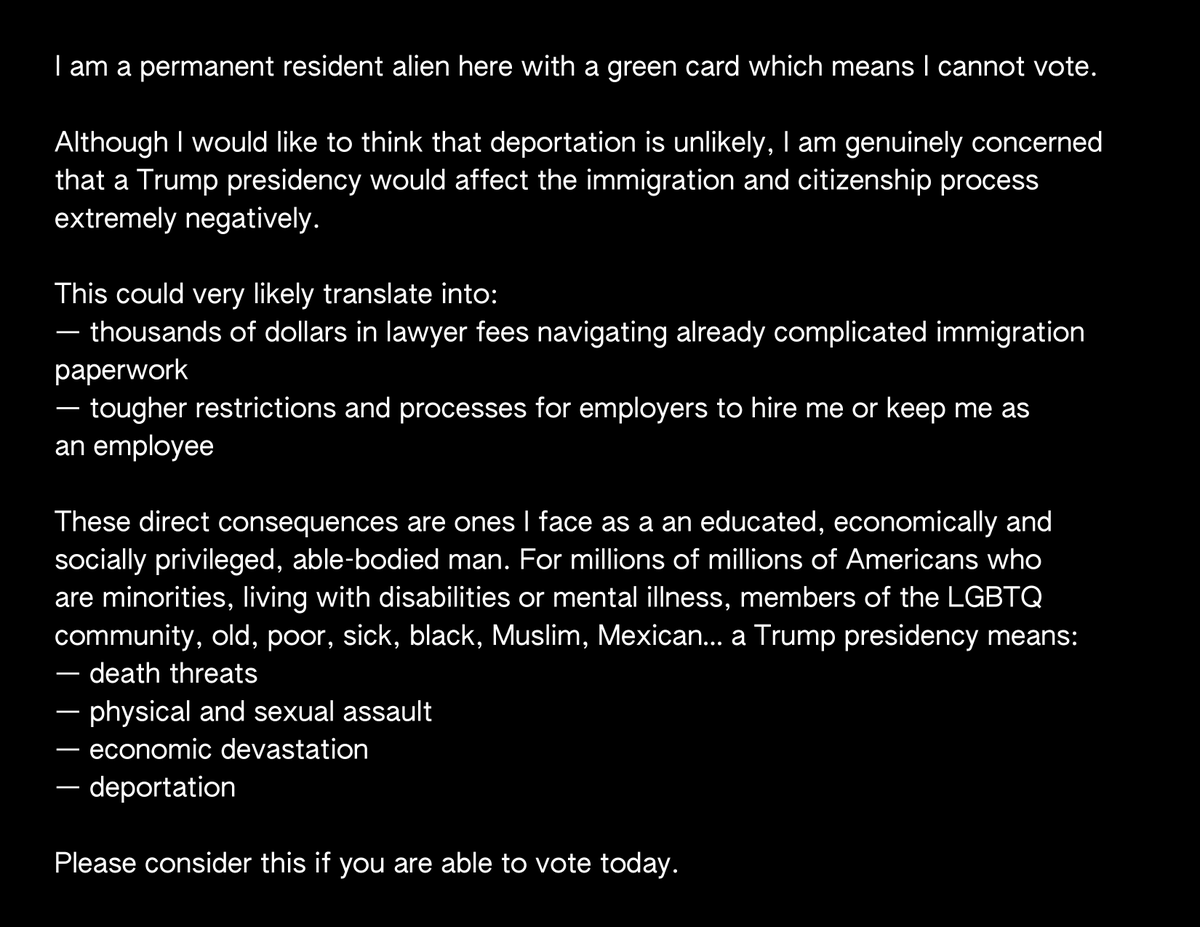 I am a permanent resident alien here with a green card which means I cannot vote.

Although I would like to think that deportation is unlikely, I am genuinely concerned that a Trump presidency would affect the immigration and citizenship process extremely negatively.

This could very likely translate into:
— thousands of dollars in lawyer fees navigating already complicated immigration paperwork
— tougher restrictions and processes for employers to hire me or keep me as an employee

These direct consequences are ones I face as a an educated, economically and socially privileged, able-bodied man. For millions of millions of Americans who are minorities, living with disabilities or mental illness, members of the LGBTQ community, old, poor, sick, black, Muslim, Mexican... a Trump presidency means:
— death threats
— physical and sexual assault
— economic devastation
— deportation

Please consider this if you are able to vote today.